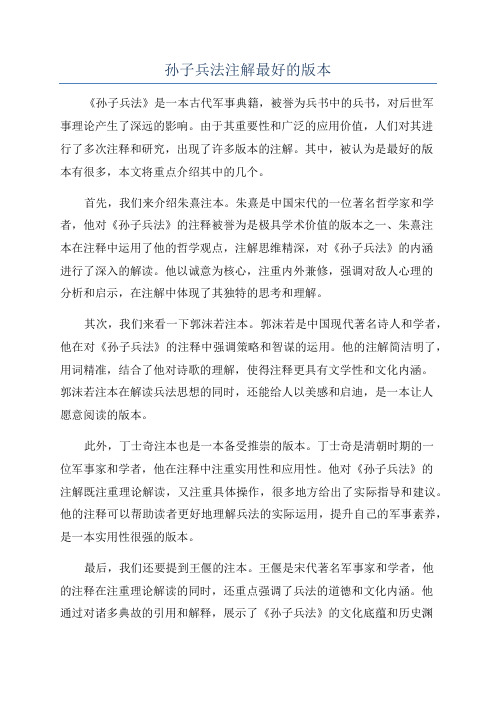 孙子兵法注解最好的版本

《孙子兵法》是一本古代军事典籍，被誉为兵书中的兵书，对后世军事理论产生了深远的影响。由于其重要性和广泛的应用价值，人们对其进行了多次注释和研究，出现了许多版本的注解。其中，被认为是最好的版本有很多，本文将重点介绍其中的几个。

首先，我们来介绍朱熹注本。朱熹是中国宋代的一位著名哲学家和学者，他对《孙子兵法》的注释被誉为是极具学术价值的版本之一、朱熹注本在注释中运用了他的哲学观点，注解思维精深，对《孙子兵法》的内涵进行了深入的解读。他以诚意为核心，注重内外兼修，强调对敌人心理的分析和启示，在注解中体现了其独特的思考和理解。

其次，我们来看一下郭沫若注本。郭沫若是中国现代著名诗人和学者，他在对《孙子兵法》的注释中强调策略和智谋的运用。他的注解简洁明了，用词精准，结合了他对诗歌的理解，使得注释更具有文学性和文化内涵。郭沫若注本在解读兵法思想的同时，还能给人以美感和启迪，是一本让人愿意阅读的版本。

此外，丁士奇注本也是一本备受推崇的版本。丁士奇是清朝时期的一位军事家和学者，他在注释中注重实用性和应用性。他对《孙子兵法》的注解既注重理论解读，又注重具体操作，很多地方给出了实际指导和建议。他的注释可以帮助读者更好地理解兵法的实际运用，提升自己的军事素养，是一本实用性很强的版本。

最后，我们还要提到王偃的注本。王偃是宋代著名军事家和学者，他的注释在注重理论解读的同时，还重点强调了兵法的道德和文化内涵。他通过对诸多典故的引用和解释，展示了《孙子兵法》的文化底蕴和历史渊